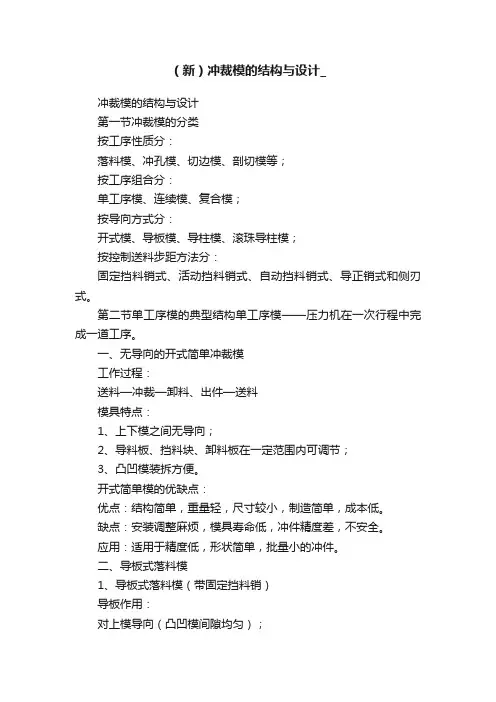 （新）冲裁模的结构与设计_

冲裁模的结构与设计

第一节冲裁模的分类

按工序性质分：

落料模、冲孔模、切边模、剖切模等；

按工序组合分：

单工序模、连续模、复合模；

按导向方式分：

开式模、导板模、导柱模、滚珠导柱模；

按控制送料步距方法分：

固定挡料销式、活动挡料销式、自动挡料销式、导正销式和侧刃式。

第二节单工序模的典型结构单工序模——压力机在一次行程中完成一道工序。

一、无导向的开式简单冲裁模

工作过程：

送料—冲裁—卸料、出件—送料

模具特点：

1、上下模之间无导向；

2、导料板、挡料块、卸料板在一定范围内可调节；

3、凸凹模装拆方便。

开式简单模的优缺点：

优点：结构简单，重量轻，尺寸较小，制造简单，成本低。

缺点：安装调整麻烦，模具寿命低，冲件精度差，不安全。

应用：适用于精度低，形状简单，批量小的冲件。

二、导板式落料模

1、导板式落料模（带固定挡料销）

导板作用：

对上模导向（凸凹模间隙均匀）；